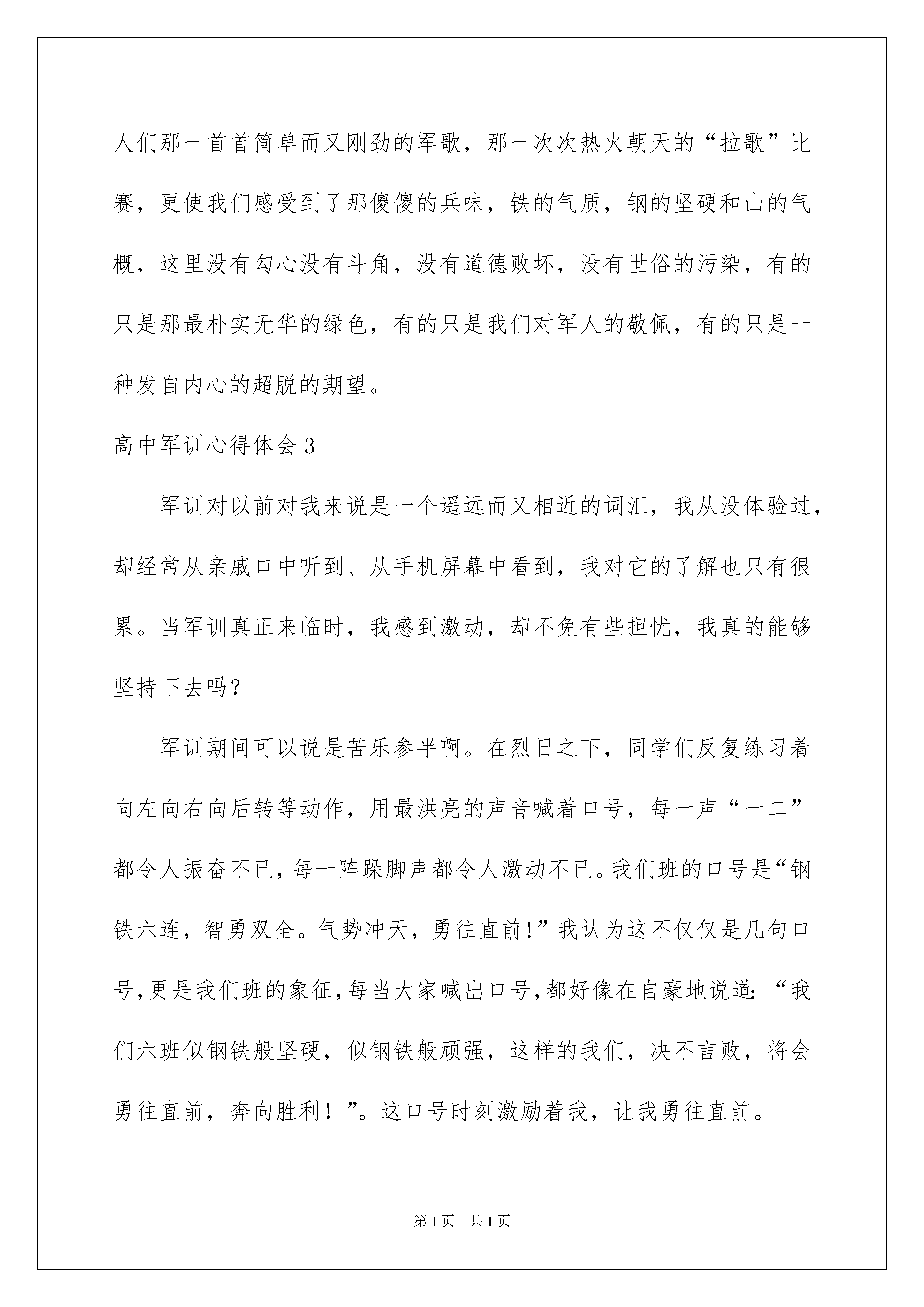 人们那一首首简单而又刚劲的军歌，那一次次热火朝天的“拉歌”比赛，更使我们感受到了那傻傻的兵味，铁的气质，钢的坚硬和山的气概，这里没有勾心没有斗角，没有道德败坏，没有世俗的污染，有的只是那最朴实无华的绿色，有的只是我们对军人的敬佩，有的只是一种发自内心的超脱的期望。

高中军训心得体会3

军训对以前对我来说是一个遥远而又相近的词汇，我从没体验过，却经常从亲戚口中听到、从手机屏幕中看到，我对它的了解也只有很累。当军训真正来临时，我感到激动，却不免有些担忧，我真的能够坚持下去吗？

军训期间可以说是苦乐参半啊。在烈日之下，同学们反复练习着向左向右向后转等动作，用最洪亮的声音喊着口号，每一声“一二”都令人振奋不已，每一阵跺脚声都令人激动不已。我们班的口号是“钢铁六连，智勇双全。气势冲天，勇往直前！”我认为这不仅仅是几句口号，更是我们班的象征，每当大家喊出口号，都好像在自豪地说道：“我们六班似钢铁般坚硬，似钢铁般顽强，这样的我们，决不言败，将会勇往直前，奔向胜利！”。这口号时刻激励着我，让我勇往直前。

第1页 共1页